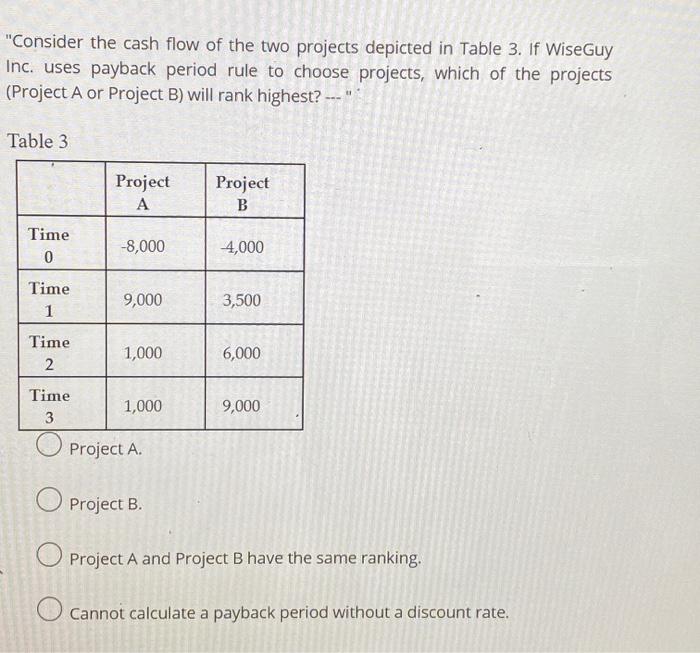 "Consider the cash flow of the two projects depicted in Table 3. If WiseGuy Inc. uses payback period rule to choose projects, which of the projects (Project A or Project B) will rank highest? --- "

Table 3

| | Project A | Project B |
|---|---|---|
| Time 0 | -8,000 | -4,000 |
| Time 1 | 9,000 | 3,500 |
| Time 2 | 1,000 | 6,000 |
| Time 3 | 1,000 | 9,000 |

Project A.

Project B.

Project A and Project B have the same ranking.

Cannot calculate a payback period without a discount rate.